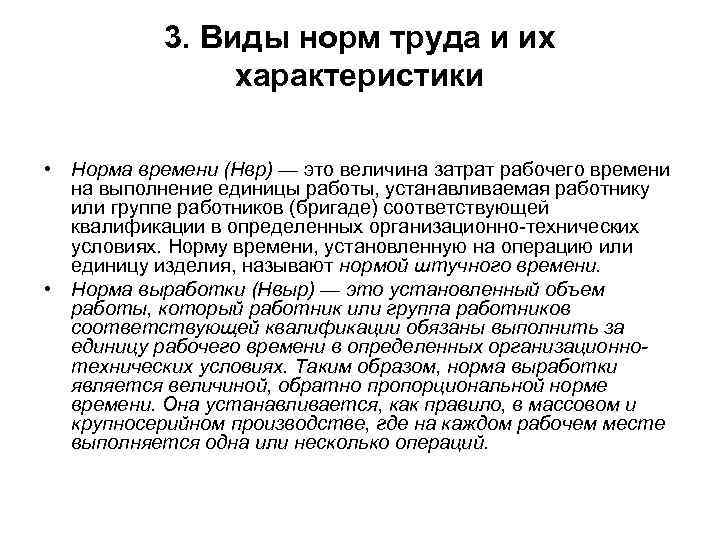 3. Виды норм труда и их характеристики

• Норма времени (Нвр) — это величина затрат рабочего времени на выполнение единицы работы, устанавливаемая работнику или группе работников (бригаде) соответствующей квалификации в определенных организационно-технических условиях. Норму времени, установленную на операцию или единицу изделия, называют нормой штучного времени.

• Норма выработки (Нвыр) — это установленный объем работы, который работник или группа работников соответствующей квалификации обязаны выполнить за единицу рабочего времени в определенных организационно-технических условиях. Таким образом, норма выработки является величиной, обратно пропорциональной норме времени. Она устанавливается, как правило, в массовом и крупносерийном производстве, где на каждом рабочем месте выполняется одна или несколько операций.